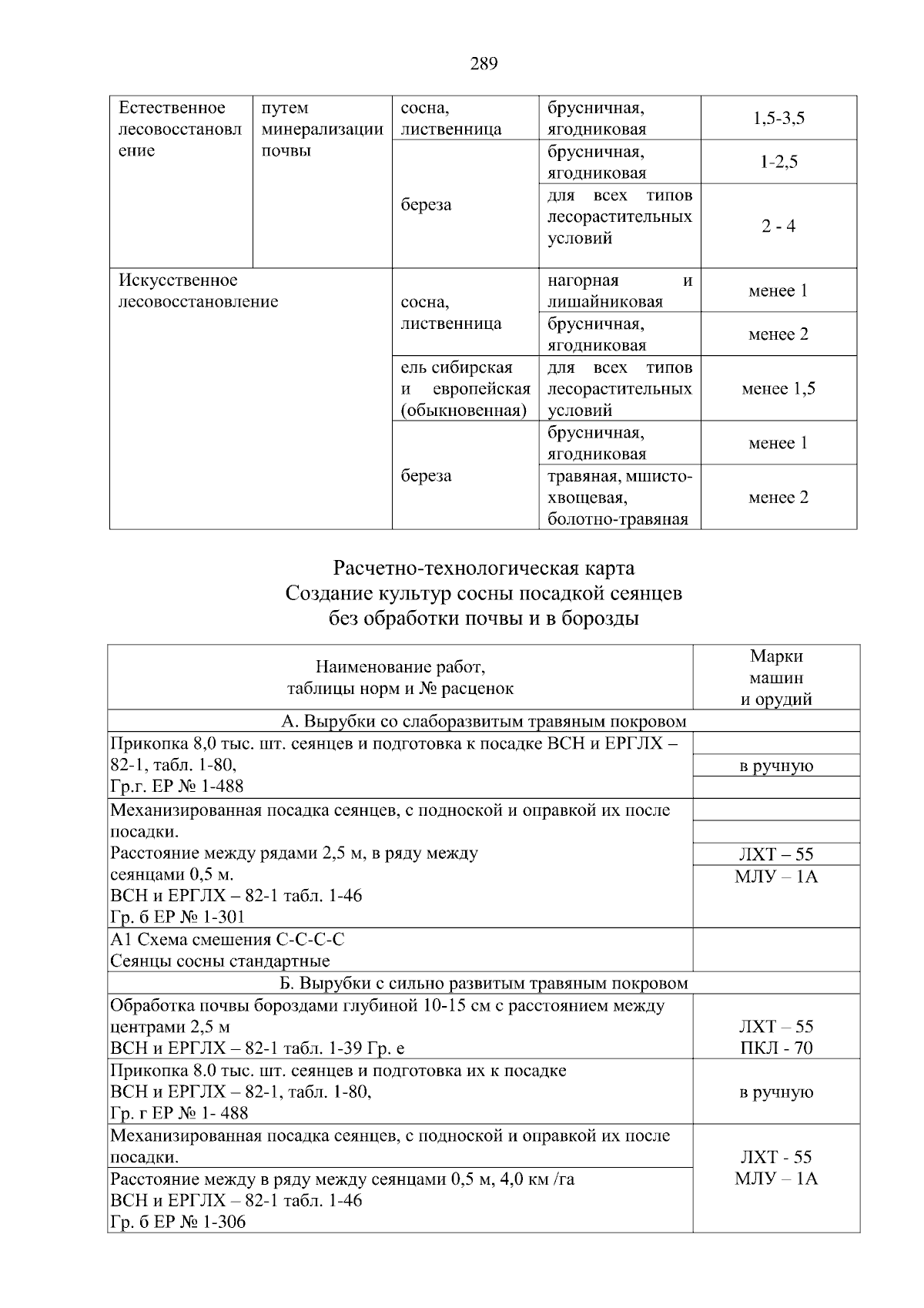 289

| Естественное лесовосстановление | путем минерализации почвы | сосна, лиственница | брусничная, ягодниковая | 1,5-3,5 |
|---|---|---|---|---|
| | | береза | брусничная, ягодниковая | 1-2,5 |
| | | | для всех типов лесорастительных условий | 2 - 4 |
| Искусственное лесовосстановление | | сосна, лиственница | нагорная и лишайниковая | менее 1 |
| | | | брусничная, ягодниковая | менее 2 |
| | | ель сибирская и европейская (обыкновенная) | для всех типов лесорастительных условий | менее 1,5 |
| | | береза | брусничная, ягодниковая | менее 1 |
| | | | травяная, мшисто-хвощевая, болотно-травяная | менее 2 |

Расчетно-технологическая карта
Создание культур сосны посадкой сеянцев
без обработки почвы и в борозды

| Наименование работ, таблицы норм и № расценок | Марки машин и орудий |
|---|---|
| А. Вырубки со слаборазвитым травяным покровом | |
| Прикопка 8,0 тыс. шт. сеянцев и подготовка к посадке ВСН и ЕРГЛХ – 82-1, табл. 1-80, Гр.г. ЕР № 1-488 | в ручную |
| Механизированная посадка сеянцев, с подноской и оправкой их после посадки. Расстояние между рядами 2,5 м, в ряду между сеянцами 0,5 м. ВСН и ЕРГЛХ – 82-1 табл. 1-46 Гр. б ЕР № 1-301 | ЛХТ – 55 МЛУ – 1А |
| А1 Схема смешения С-С-С-С Сеянцы сосны стандартные | |
| Б. Вырубки с сильно развитым травяным покровом | |
| Обработка почвы бороздами глубиной 10-15 см с расстоянием между центрами 2,5 м ВСН и ЕРГЛХ – 82-1 табл. 1-39 Гр. е | ЛХТ – 55 ПКЛ - 70 |
| Прикопка 8.0 тыс. шт. сеянцев и подготовка их к посадке ВСН и ЕРГЛХ – 82-1, табл. 1-80, Гр. г ЕР № 1- 488 | в ручную |
| Механизированная посадка сеянцев, с подноской и оправкой их после посадки. | ЛХТ - 55 МЛУ – 1А |
| Расстояние между в ряду между сеянцами 0,5 м, 4,0 км /га ВСН и ЕРГЛХ – 82-1 табл. 1-46 Гр. б ЕР № 1-306 | |